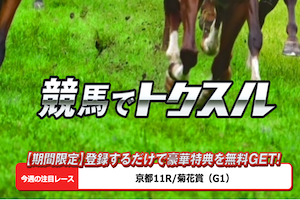 競馬でトクスル

【期間限定】登録するだけで豪華特典を無料GET!

今週の注目レース

京都11R/菊花賞（G1）